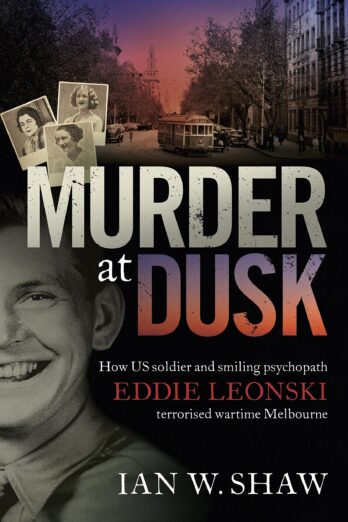 MURDER at DUSK

How US soldier and smiling psychopath EDDIE LEONSKI terrorised wartime Melbourne

IAN W. SHAW